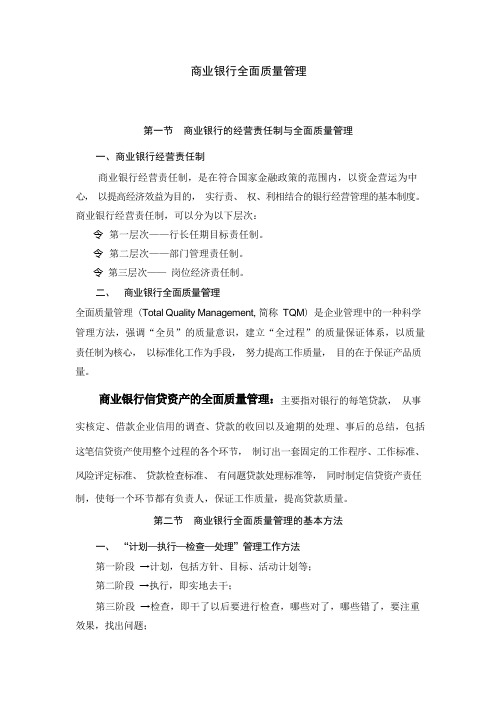 商业银行全面质量管理

第一节　商业银行的经营责任制与全面质量管理

一、商业银行经营责任制

商业银行经营责任制，是在符合国家金融政策的范围内，以资金营运为中心，以提高经济效益为目的，实行责、权、利相结合的银行经营管理的基本制度。商业银行经营责任制，可以分为以下层次：

令 第一层次——行长任期目标责任制。

令 第二层次——部门管理责任制。

令 第三层次—— 岗位经济责任制。

二、　商业银行全面质量管理

全面质量管理（Total Quality Management, 简称 TQM）是企业管理中的一种科学管理方法，强调“全员”的质量意识，建立“全过程”的质量保证体系，以质量责任制为核心，以标准化工作为手段，努力提高工作质量，目的在于保证产品质量。

商业银行信贷资产的全面质量管理：主要指对银行的每笔贷款，从事实核定、借款企业信用的调查、贷款的收回以及逾期的处理、事后的总结，包括这笔信贷资产使用整个过程的各个环节，制订出一套固定的工作程序、工作标准、风险评定标准、贷款检查标准、有问题贷款处理标准等，同时制定信贷资产责任制，使每一个环节都有负责人，保证工作质量，提高贷款质量。

第二节　商业银行全面质量管理的基本方法

一、　“计划—执行—检查—处理”管理工作方法

第一阶段 →计划，包括方针、目标、活动计划等；

第二阶段 →执行，即实地去干；

第三阶段 →检查，即干了以后要进行检查，哪些对了，哪些错了，要注重效果，找出问题；